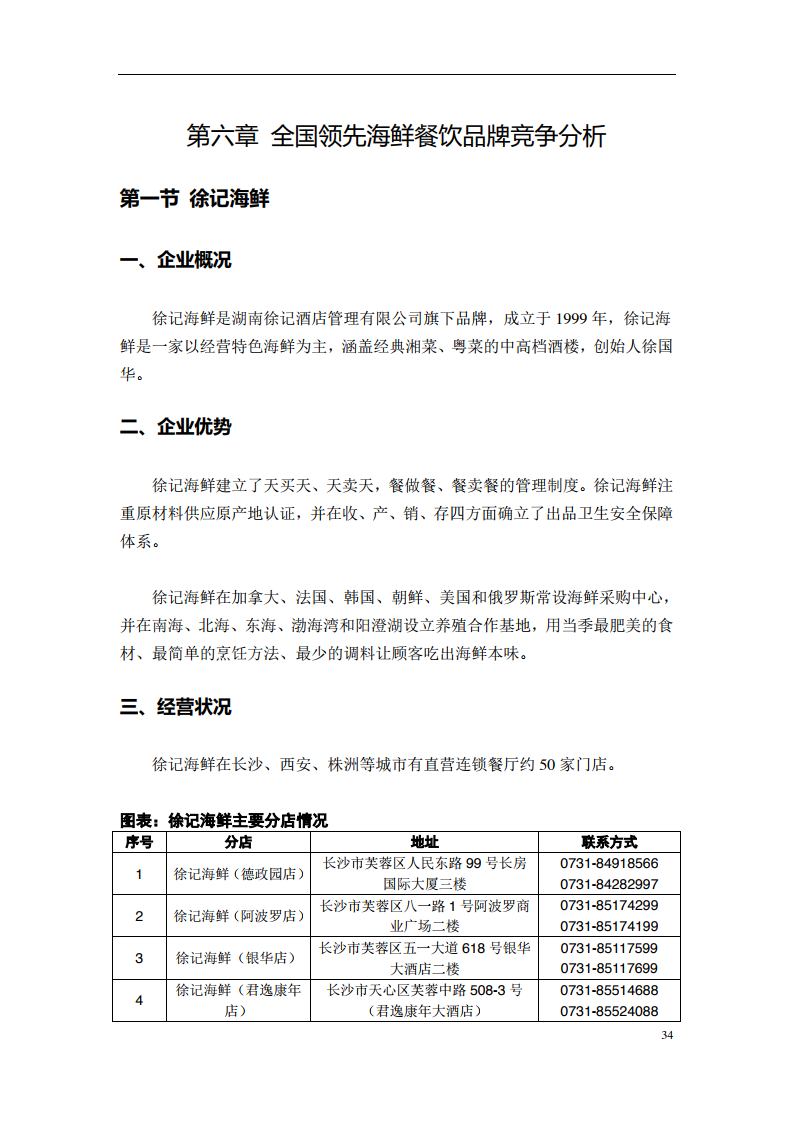 第六章 全国领先海鲜餐饮品牌竞争分析

第一节 徐记海鲜

一、企业概况

徐记海鲜是湖南徐记酒店管理有限公司旗下品牌，成立于 1999 年，徐记海鲜是一家以经营特色海鲜为主，涵盖经典湘菜、粤菜的中高档酒楼，创始人徐国华。

二、企业优势

徐记海鲜建立了天买天、天卖天，餐做餐、餐卖餐的管理制度。徐记海鲜注重原材料供应原产地认证，并在收、产、销、存四方面确立了出品卫生安全保障体系。

徐记海鲜在加拿大、法国、韩国、朝鲜、美国和俄罗斯常设海鲜采购中心，并在南海、北海、东海、渤海湾和阳澄湖设立养殖合作基地，用当季最肥美的食材、最简单的烹饪方法、最少的调料让顾客吃出海鲜本味。

三、经营状况

徐记海鲜在长沙、西安、株洲等城市有直营连锁餐厅约 50 家门店。

图表：徐记海鲜主要分店情况

| 序号 | 分店 | 地址 | 联系方式 |
|---|---|---|---|
| 1 | 徐记海鲜（德政园店） | 长沙市芙蓉区人民东路 99 号长房国际大厦三楼 | 0731-84918566 0731-84282997 |
| 2 | 徐记海鲜（阿波罗店） | 长沙市芙蓉区八一路 1 号阿波罗商业广场二楼 | 0731-85174299 0731-85174199 |
| 3 | 徐记海鲜（银华店） | 长沙市芙蓉区五一大道 618 号银华大酒店二楼 | 0731-85117599 0731-85117699 |
| 4 | 徐记海鲜（君逸康年店） | 长沙市天心区芙蓉中路 508-3 号（君逸康年大酒店） | 0731-85514688 0731-85524088 |

34